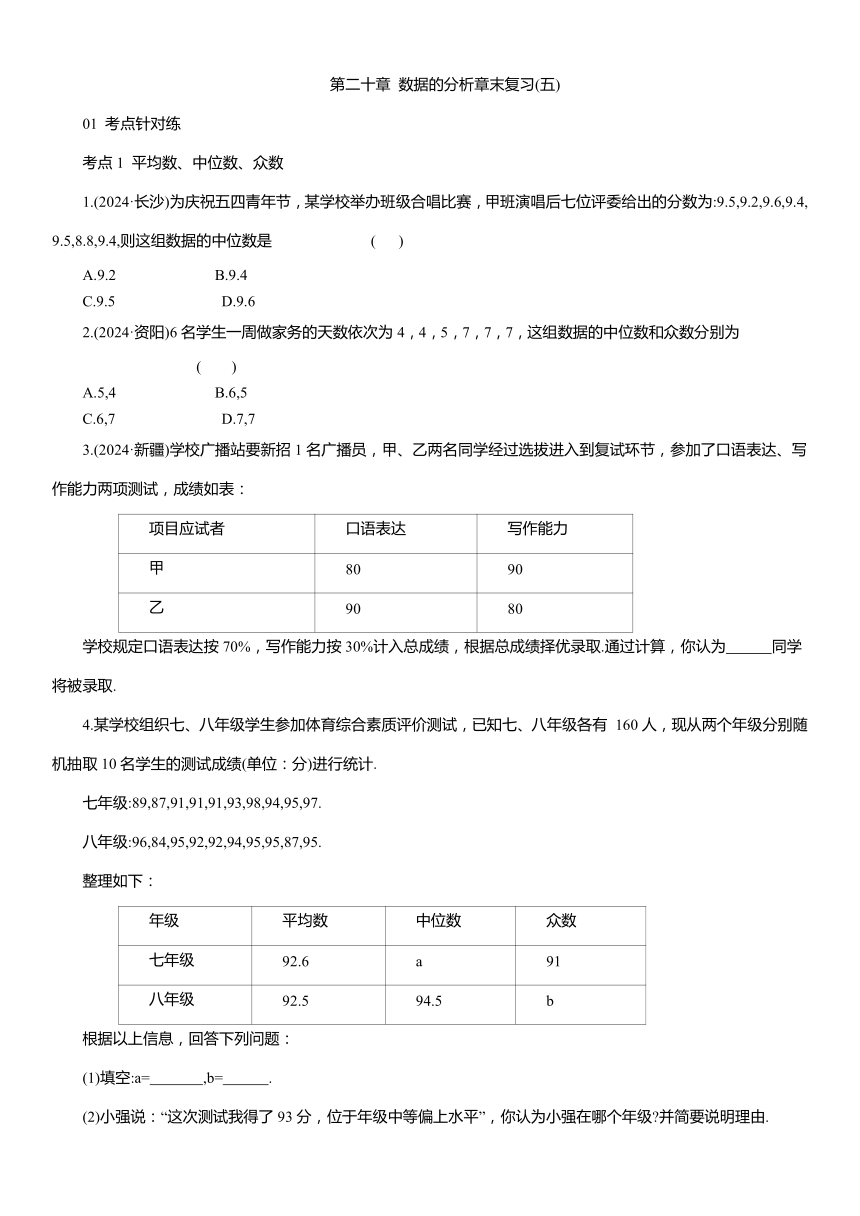 第二十章 数据的分析章末复习(五)

01 考点针对练

考点 1 平均数、中位数、众数

1.(2024·长沙)为庆祝五四青年节，某学校举办班级合唱比赛，甲班演唱后七位评委给出的分数为:9.5,9.2,9.6,9.4,9.5,8.8,9.4,则这组数据的中位数是 ( )

A.9.2 B.9.4
C.9.5 D.9.6

2.(2024·资阳)6 名学生一周做家务的天数依次为 4，4，5，7，7，7，这组数据的中位数和众数分别为 ( )

A.5,4 B.6,5
C.6,7 D.7,7

3.(2024·新疆)学校广播站要新招 1 名广播员，甲、乙两名同学经过选拔进入到复试环节，参加了口语表达、写作能力两项测试，成绩如表：

| 项目应试者 | 口语表达 | 写作能力 |
|---|---|---|
| 甲 | 80 | 90 |
| 乙 | 90 | 80 |

学校规定口语表达按 70%，写作能力按 30%计入总成绩，根据总成绩择优录取.通过计算，你认为______同学将被录取.

4.某学校组织七、八年级学生参加体育综合素质评价测试，已知七、八年级各有 160 人，现从两个年级分别随机抽取 10 名学生的测试成绩(单位：分)进行统计.

七年级:89,87,91,91,91,93,98,94,95,97.

八年级:96,84,95,92,92,94,95,95,87,95.

整理如下：

| 年级 | 平均数 | 中位数 | 众数 |
|---|---|---|---|
| 七年级 | 92.6 | a | 91 |
| 八年级 | 92.5 | 94.5 | b |

根据以上信息，回答下列问题：

(1)填空:a=_______,b=______.

(2)小强说：“这次测试我得了 93 分，位于年级中等偏上水平”，你认为小强在哪个年级?并简要说明理由.